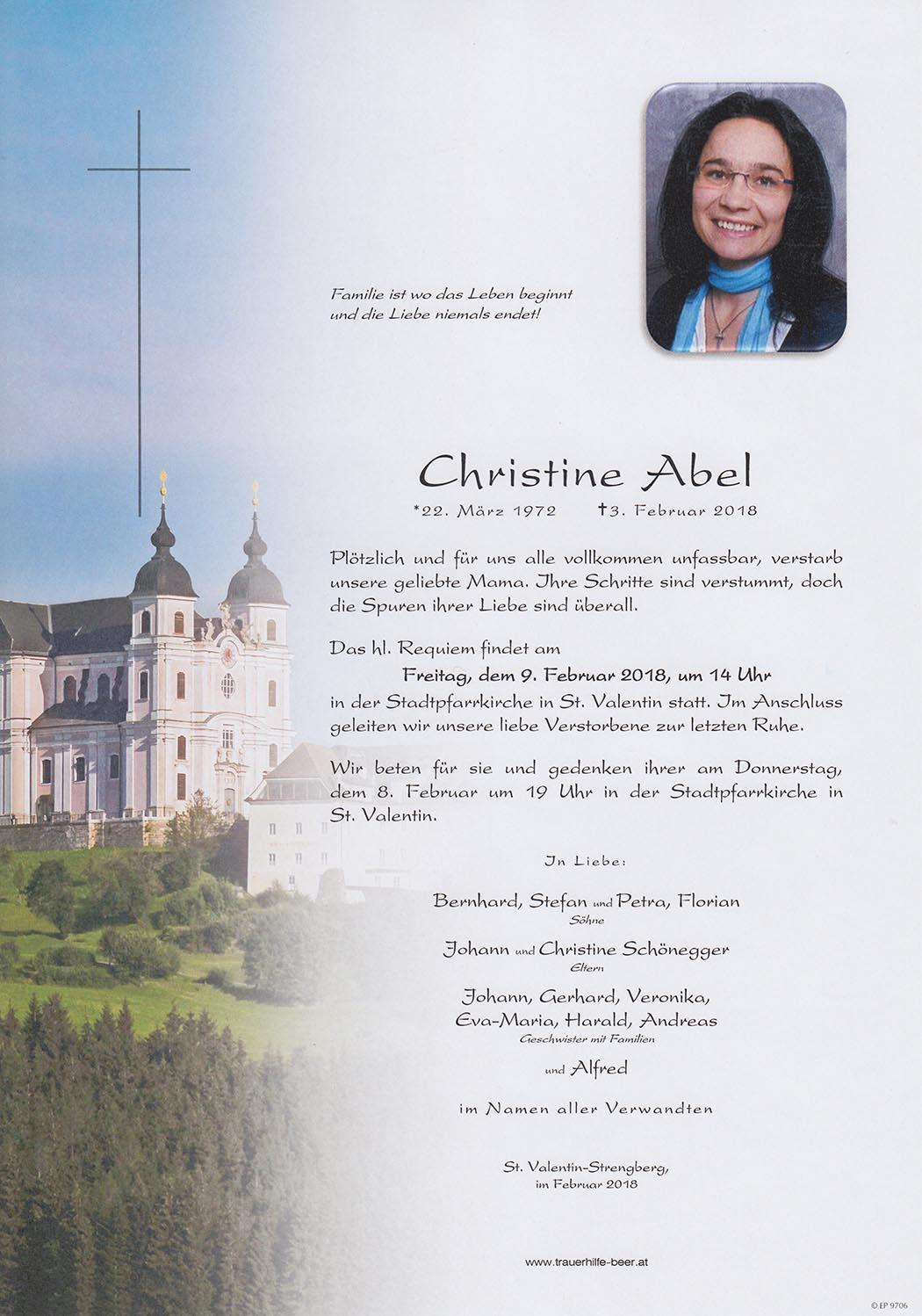 Familie ist wo das Leben beginnt
und die Liebe niemals endet!

Christine Abel

*22. März 1972 †3. Februar 2018

Plötzlich und für uns alle vollkommen unfassbar, verstarb unsere geliebte Mama. Ihre Schritte sind verstummt, doch die Spuren ihrer Liebe sind überall.

Das hl. Requiem findet am
Freitag, dem 9. Februar 2018, um 14 Uhr
in der Stadtpfarrkirche in St. Valentin statt. Im Anschluss geleiten wir unsere liebe Verstorbene zur letzten Ruhe.

Wir beten für sie und gedenken ihrer am Donnerstag, dem 8. Februar um 19 Uhr in der Stadtpfarrkirche in St. Valentin.

In Liebe:

Bernhard, Stefan und Petra, Florian
Söhne

Johann und Christine Schönegger
Eltern

Johann, Gerhard, Veronika,
Eva-Maria, Harald, Andreas
Geschwister mit Familien

und Alfred

im Namen aller Verwandten

St. Valentin-Strengberg,
im Februar 2018

www.trauerhilfe-beer.at

© EP 9706